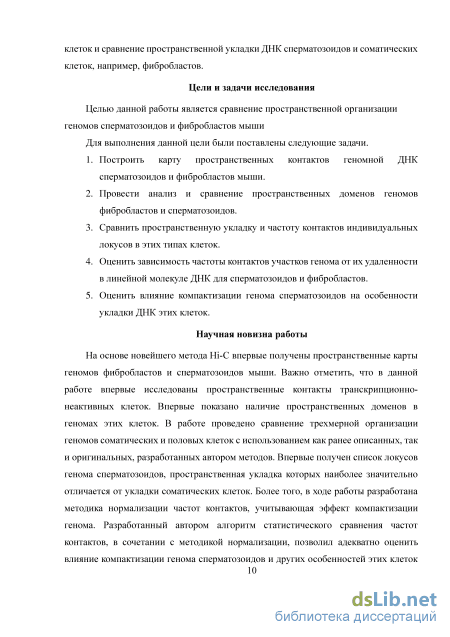 клеток и сравнение пространственной укладки ДНК сперматозоидов и соматических клеток, например, фибробластов.

Цели и задачи исследования

Целью данной работы является сравнение пространственной организации геномов сперматозоидов и фибробластов мыши

Для выполнения данной цели были поставлены следующие задачи.

1. Построить карту пространственных контактов геномной ДНК сперматозоидов и фибробластов мыши.
2. Провести анализ и сравнение пространственных доменов геномов фибробластов и сперматозоидов.
3. Сравнить пространственную укладку и частоту контактов индивидуальных локусов в этих типах клеток.
4. Оценить зависимость частоты контактов участков генома от их удаленности в линейной молекуле ДНК для сперматозоидов и фибробластов.
5. Оценить влияние компактизации генома сперматозоидов на особенности укладки ДНК этих клеток.

Научная новизна работы

На основе новейшего метода Hi-C впервые получены пространственные карты геномов фибробластов и сперматозоидов мыши. Важно отметить, что в данной работе впервые исследованы пространственные контакты транскрипционно-неактивных клеток. Впервые показано наличие пространственных доменов в геномах этих клеток. В работе проведено сравнение трехмерной организации геномов соматических и половых клеток с использованием как ранее описанных, так и оригинальных, разработанных автором методов. Впервые получен список локусов генома сперматозоидов, пространственная укладка которых наиболее значительно отличается от укладки соматических клеток. Более того, в ходе работы разработана методика нормализации частот контактов, учитывающая эффект компактизации генома. Разработанный автором алгоритм статистического сравнения частот контактов, в сочетании с методикой нормализации, позволил адекватно оценить влияние компактизации генома сперматозоидов и других особенностей этих клеток

10

dsLib.net
библиотека диссертаций